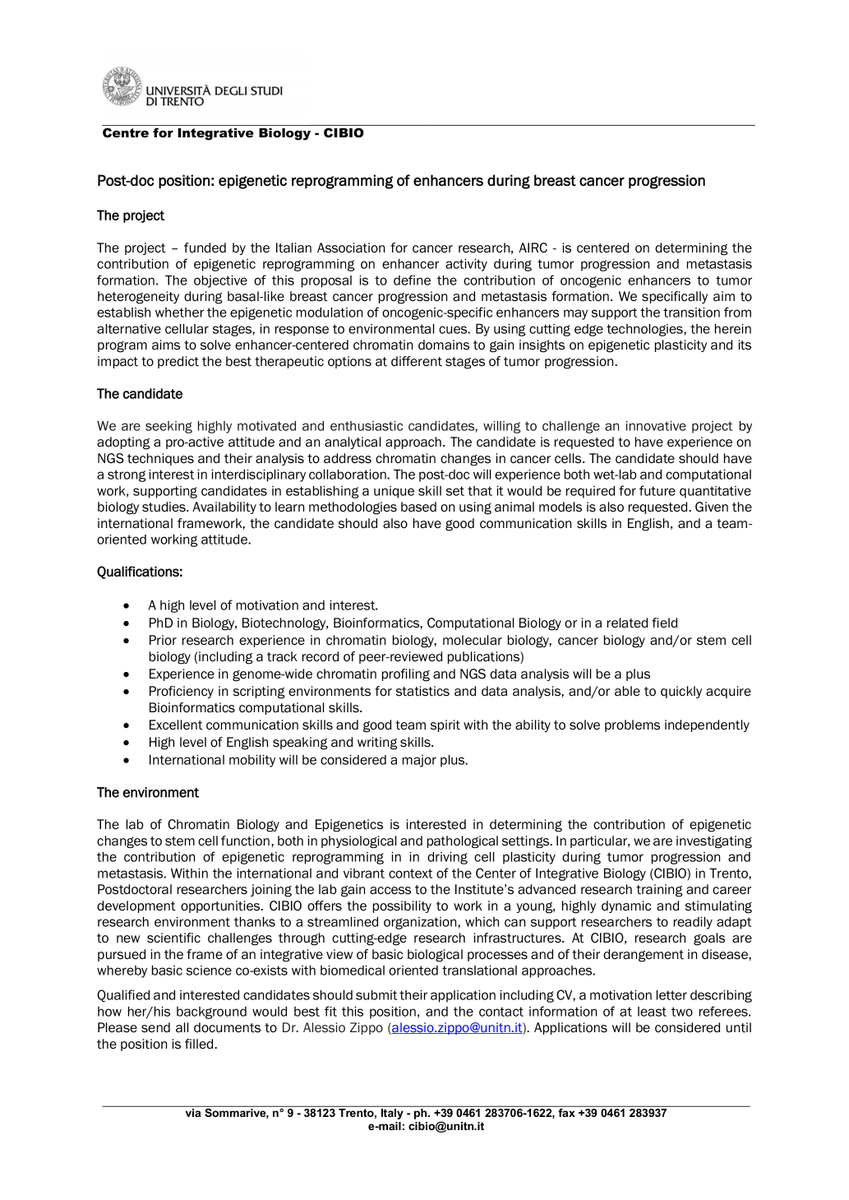 UNIVERSITÀ DEGLI STUDI DI TRENTO

Centre for Integrative Biology - CIBIO

Post-doc position: epigenetic reprogramming of enhancers during breast cancer progression

The project

The project – funded by the Italian Association for cancer research, AIRC - is centered on determining the contribution of epigenetic reprogramming on enhancer activity during tumor progression and metastasis formation. The objective of this proposal is to define the contribution of oncogenic enhancers to tumor heterogeneity during basal-like breast cancer progression and metastasis formation. We specifically aim to establish whether the epigenetic modulation of oncogenic-specific enhancers may support the transition from alternative cellular stages, in response to environmental cues. By using cutting edge technologies, the herein program aims to solve enhancer-centered chromatin domains to gain insights on epigenetic plasticity and its impact to predict the best therapeutic options at different stages of tumor progression.

The candidate

We are seeking highly motivated and enthusiastic candidates, willing to challenge an innovative project by adopting a pro-active attitude and an analytical approach. The candidate is requested to have experience on NGS techniques and their analysis to address chromatin changes in cancer cells. The candidate should have a strong interest in interdisciplinary collaboration. The post-doc will experience both wet-lab and computational work, supporting candidates in establishing a unique skill set that it would be required for future quantitative biology studies. Availability to learn methodologies based on using animal models is also requested. Given the international framework, the candidate should also have good communication skills in English, and a team-oriented working attitude.

Qualifications:

• A high level of motivation and interest.
• PhD in Biology, Biotechnology, Bioinformatics, Computational Biology or in a related field
• Prior research experience in chromatin biology, molecular biology, cancer biology and/or stem cell biology (including a track record of peer-reviewed publications)
• Experience in genome-wide chromatin profiling and NGS data analysis will be a plus
• Proficiency in scripting environments for statistics and data analysis, and/or able to quickly acquire Bioinformatics computational skills.
• Excellent communication skills and good team spirit with the ability to solve problems independently
• High level of English speaking and writing skills.
• International mobility will be considered a major plus.

The environment

The lab of Chromatin Biology and Epigenetics is interested in determining the contribution of epigenetic changes to stem cell function, both in physiological and pathological settings. In particular, we are investigating the contribution of epigenetic reprogramming in in driving cell plasticity during tumor progression and metastasis. Within the international and vibrant context of the Center of Integrative Biology (CIBIO) in Trento, Postdoctoral researchers joining the lab gain access to the Institute's advanced research training and career development opportunities. CIBIO offers the possibility to work in a young, highly dynamic and stimulating research environment thanks to a streamlined organization, which can support researchers to readily adapt to new scientific challenges through cutting-edge research infrastructures. At CIBIO, research goals are pursued in the frame of an integrative view of basic biological processes and of their derangement in disease, whereby basic science co-exists with biomedical oriented translational approaches.

Qualified and interested candidates should submit their application including CV, a motivation letter describing how her/his background would best fit this position, and the contact information of at least two referees. Please send all documents to Dr. Alessio Zippo (alessio.zippo@unitn.it). Applications will be considered until the position is filled.

via Sommarive, n° 9 - 38123 Trento, Italy - ph. +39 0461 283706-1622, fax +39 0461 283937
e-mail: cibio@unitn.it